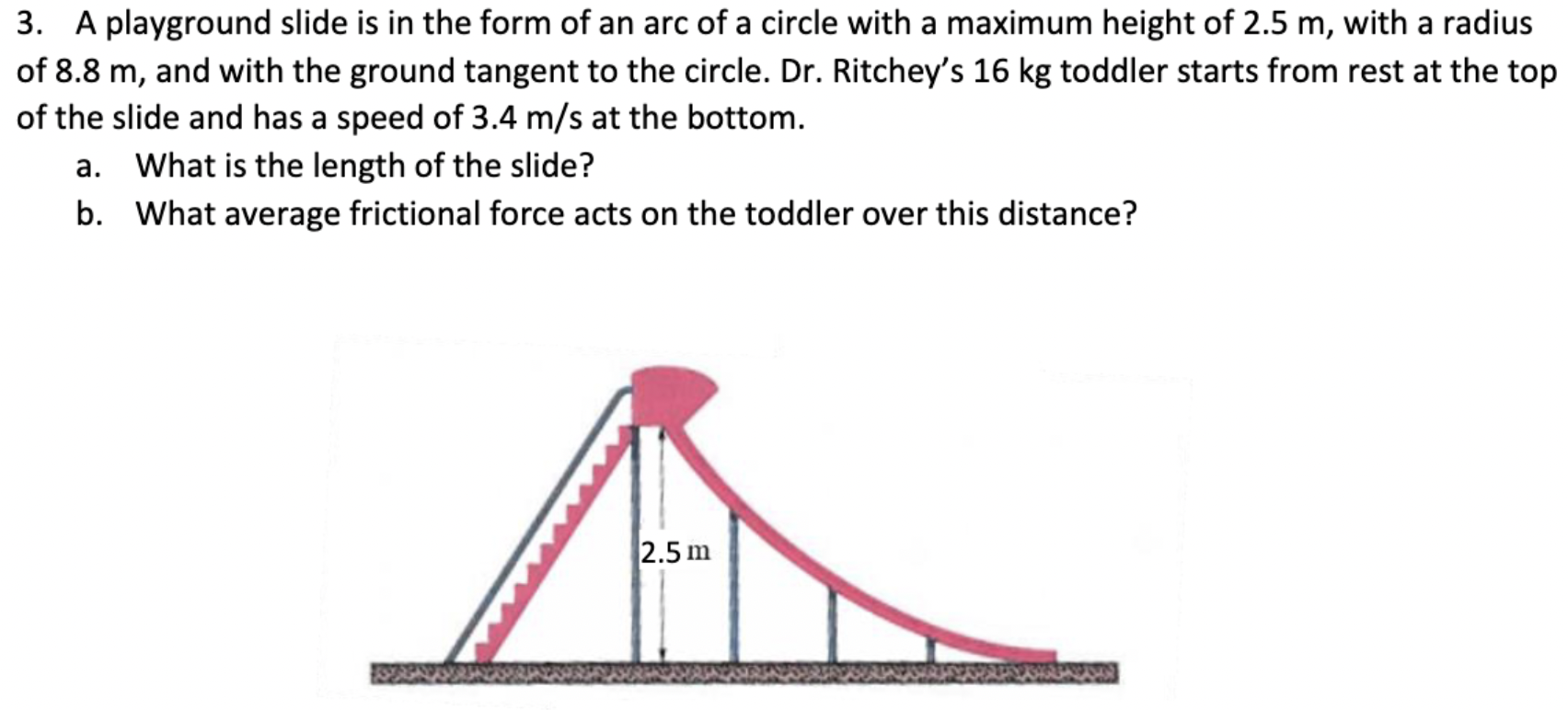 3. A playground slide is in the form of an arc of a circle with a maximum height of 2.5 m, with a radius of 8.8 m, and with the ground tangent to the circle. Dr. Ritchey's 16 kg toddler starts from rest at the top of the slide and has a speed of 3.4 m/s at the bottom.

a. What is the length of the slide?

b. What average frictional force acts on the toddler over this distance?

2.5 m